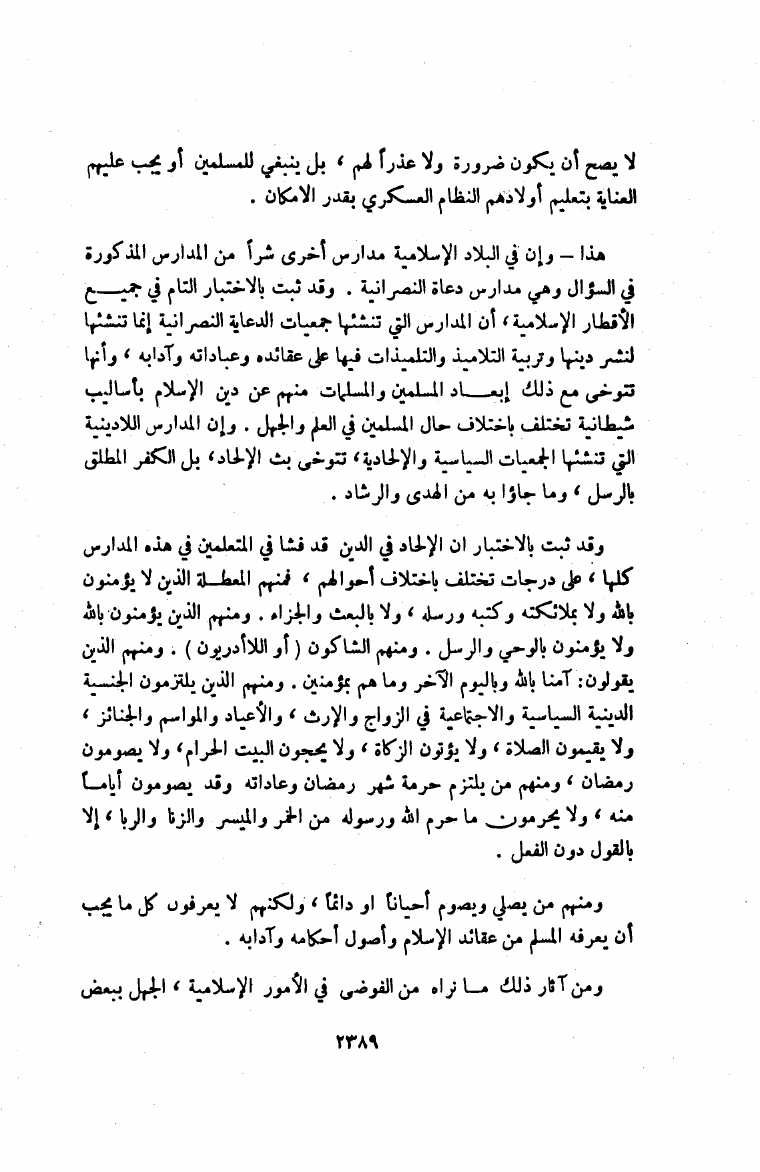 لا يصح أن يكون ضرورة ولا عذراً لهم ، بل ينبغي للمسلمين أو يجب عليهم العناية بتعليم أولادهم النظام العسكري بقدر الامكان .

هذا – وإن في البلاد الإسلامية مدارس أخرى شراً من المدارس المذكورة في السؤال وهي مدارس دعاة النصرانية . وقد ثبت بالاختبار التام في جميع الأقطار الإسلامية ، أن المدارس التي تنشئها جمعيات الدعاية النصرانية إنما تنشئها لنشر دينها وتربية التلاميذ والتلميذات فيها على عقائده وعباداته وآدابه ، وأنها تتوخى مع ذلك إبعاد المسلمين والمسلمات منهم عن دين الإسلام بأساليب شيطانية تختلف باختلاف حال المسلمين في العلم والجهل . وإن المدارس اللادينية التي تنشئها الجمعيات السياسية والإلحادية ، تتوخى بث الإلحاد ، بل الكفر المطلق بالرسل ، وما جاؤا به من الهدى والرشاد .

وقد ثبت بالاختبار ان الإلحاد في الدين قد فشا في المتعلمين في هذه المدارس كلها ، على درجات تختلف باختلاف أحوالهم ، فمنهم المعطلة الذين لا يؤمنون بالله ولا بملائكته وكتبه ورسله ، ولا بالبعث والجزاء . ومنهم الذين يؤمنون بالله ولا يؤمنون بالوحي والرسل . ومنهم الشاكون ( أو اللاأدريون ) . ومنهم الذين يقولون: آمنا بالله وباليوم الآخر وما هم بمؤمنين . ومنهم الذين يلتزمون الجنسية الدينية السياسية والاجتماعية في الزواج والإرث ، والأعياد والمواسم والجنائز ، ولا يقيمون الصلاة ، ولا يؤتون الزكاة ، ولا يحجون البيت الحرام ، ولا يصومون رمضان ، ومنهم من يلتزم حرمة شهر رمضان وعاداته وقد يصومون أياماً منه ، ولا يحرمون ما حرم الله ورسوله من الخمر والميسر والزنا والربا ، إلا بالقول دون الفعل .

ومنهم من يصلي ويصوم أحياناً او دائماً ، ولكنهم لا يعرفون كل ما يجب أن يعرفه المسلم من عقائد الإسلام وأصول أحكامه وآدابه .

ومن آثار ذلك ما نراه من الفوضى في الأمور الإسلامية ، الجهل ببعض

٢٣٨٩